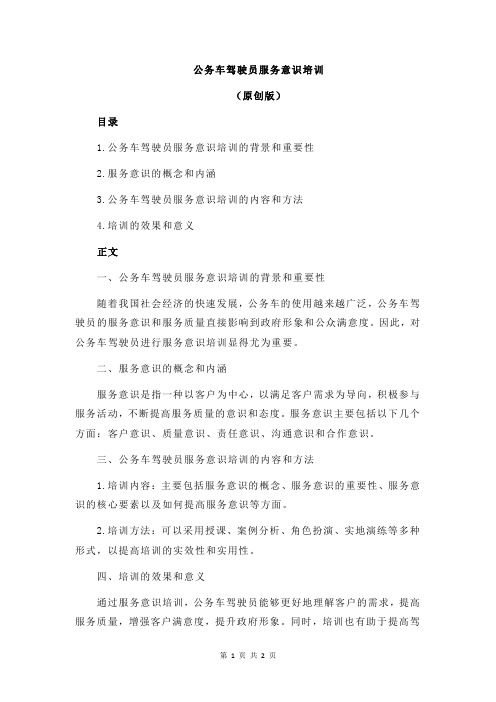 公务车驾驶员服务意识培训

（原创版）

目录

1.公务车驾驶员服务意识培训的背景和重要性

2.服务意识的概念和内涵

3.公务车驾驶员服务意识培训的内容和方法

4.培训的效果和意义

正文

一、公务车驾驶员服务意识培训的背景和重要性

随着我国社会经济的快速发展，公务车的使用越来越广泛，公务车驾驶员的服务意识和服务质量直接影响到政府形象和公众满意度。因此，对公务车驾驶员进行服务意识培训显得尤为重要。

二、服务意识的概念和内涵

服务意识是指一种以客户为中心，以满足客户需求为导向，积极参与服务活动，不断提高服务质量的意识和态度。服务意识主要包括以下几个方面：客户意识、质量意识、责任意识、沟通意识和合作意识。

三、公务车驾驶员服务意识培训的内容和方法

1.培训内容：主要包括服务意识的概念、服务意识的重要性、服务意识的核心要素以及如何提高服务意识等方面。

2.培训方法：可以采用授课、案例分析、角色扮演、实地演练等多种形式，以提高培训的实效性和实用性。

四、培训的效果和意义

通过服务意识培训，公务车驾驶员能够更好地理解客户的需求，提高服务质量，增强客户满意度，提升政府形象。同时，培训也有助于提高驾

第 1 页 共 2 页